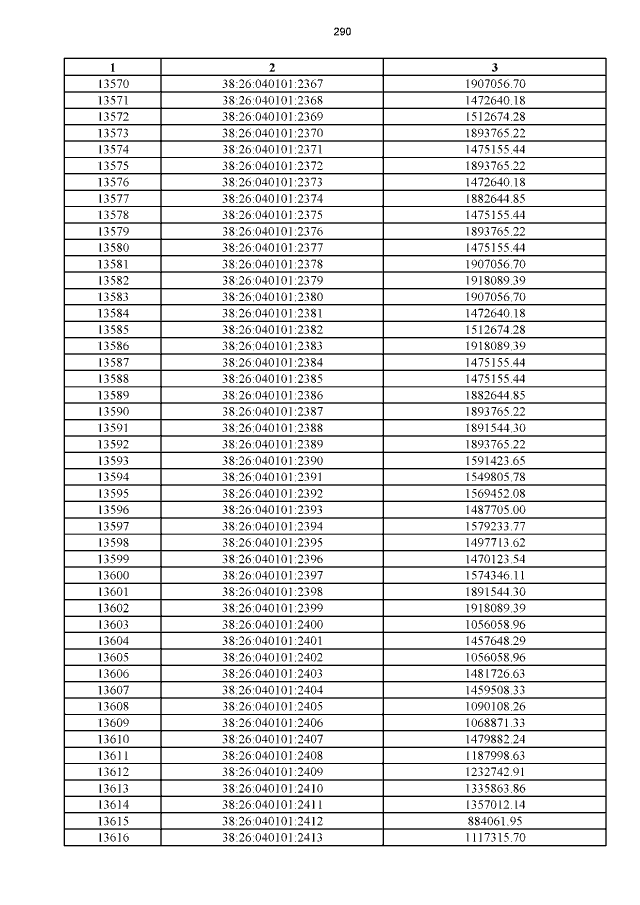 290

| 1 | 2 | 3 |
|---|---|---|
| 13570 | 38:26:040101:2367 | 1907056.70 |
| 13571 | 38:26:040101:2368 | 1472640.18 |
| 13572 | 38:26:040101:2369 | 1512674.28 |
| 13573 | 38:26:040101:2370 | 1893765.22 |
| 13574 | 38:26:040101:2371 | 1475155.44 |
| 13575 | 38:26:040101:2372 | 1893765.22 |
| 13576 | 38:26:040101:2373 | 1472640.18 |
| 13577 | 38:26:040101:2374 | 1882644.85 |
| 13578 | 38:26:040101:2375 | 1475155.44 |
| 13579 | 38:26:040101:2376 | 1893765.22 |
| 13580 | 38:26:040101:2377 | 1475155.44 |
| 13581 | 38:26:040101:2378 | 1907056.70 |
| 13582 | 38:26:040101:2379 | 1918089.39 |
| 13583 | 38:26:040101:2380 | 1907056.70 |
| 13584 | 38:26:040101:2381 | 1472640.18 |
| 13585 | 38:26:040101:2382 | 1512674.28 |
| 13586 | 38:26:040101:2383 | 1918089.39 |
| 13587 | 38:26:040101:2384 | 1475155.44 |
| 13588 | 38:26:040101:2385 | 1475155.44 |
| 13589 | 38:26:040101:2386 | 1882644.85 |
| 13590 | 38:26:040101:2387 | 1893765.22 |
| 13591 | 38:26:040101:2388 | 1891544.30 |
| 13592 | 38:26:040101:2389 | 1893765.22 |
| 13593 | 38:26:040101:2390 | 1591423.65 |
| 13594 | 38:26:040101:2391 | 1549805.78 |
| 13595 | 38:26:040101:2392 | 1569452.08 |
| 13596 | 38:26:040101:2393 | 1487705.00 |
| 13597 | 38:26:040101:2394 | 1579233.77 |
| 13598 | 38:26:040101:2395 | 1497713.62 |
| 13599 | 38:26:040101:2396 | 1470123.54 |
| 13600 | 38:26:040101:2397 | 1574346.11 |
| 13601 | 38:26:040101:2398 | 1891544.30 |
| 13602 | 38:26:040101:2399 | 1918089.39 |
| 13603 | 38:26:040101:2400 | 1056058.96 |
| 13604 | 38:26:040101:2401 | 1457648.29 |
| 13605 | 38:26:040101:2402 | 1056058.96 |
| 13606 | 38:26:040101:2403 | 1481726.63 |
| 13607 | 38:26:040101:2404 | 1459508.33 |
| 13608 | 38:26:040101:2405 | 1090108.26 |
| 13609 | 38:26:040101:2406 | 1068871.33 |
| 13610 | 38:26:040101:2407 | 1479882.24 |
| 13611 | 38:26:040101:2408 | 1187998.63 |
| 13612 | 38:26:040101:2409 | 1232742.91 |
| 13613 | 38:26:040101:2410 | 1335863.86 |
| 13614 | 38:26:040101:2411 | 1357012.14 |
| 13615 | 38:26:040101:2412 | 884061.95 |
| 13616 | 38:26:040101:2413 | 1117315.70 |